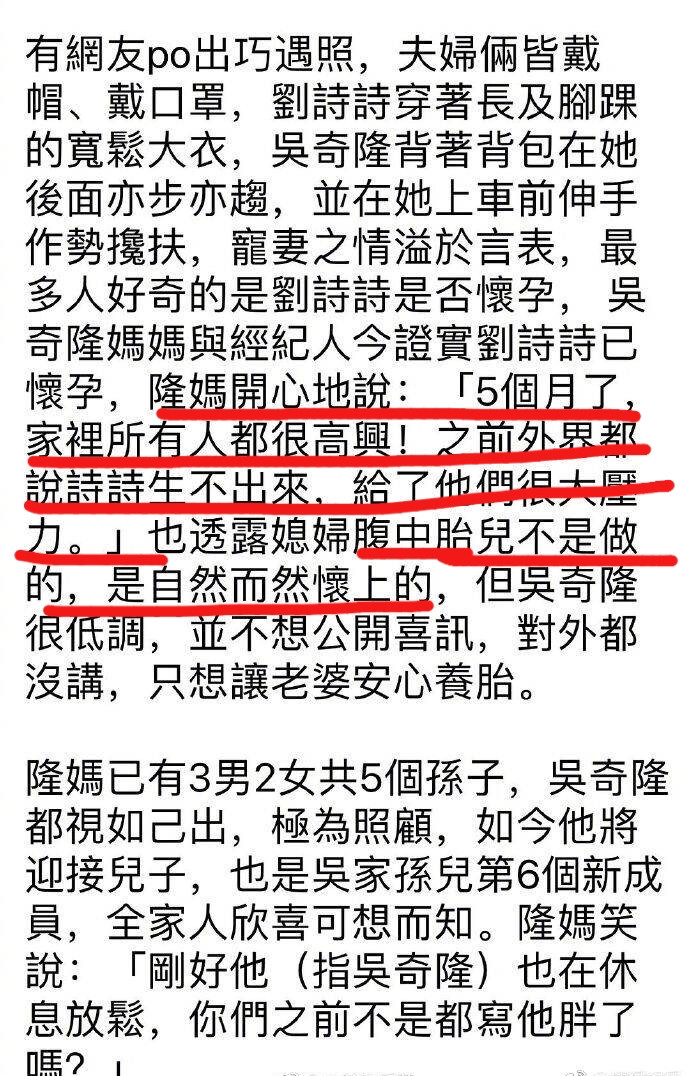 有網友po出巧遇照，夫婦倆皆戴帽、戴口罩，劉詩詩穿著長及腳踝的寬鬆大衣，吳奇隆背著背包在她後面亦步亦趨，並在她上車前伸手作勢攙扶，寵妻之情溢於言表，最多人好奇的是劉詩詩是否懷孕，吳奇隆媽媽與經紀人今證實劉詩詩已懷孕，隆媽開心地說：「5個月了，家裡所有人都很高興！之前外界都說詩詩生不出來，給了他們很大壓力。」也透露媳婦腹中胎兒不是做的，是自然而然懷上的，但吳奇隆很低調，並不想公開喜訊，對外都沒講，只想讓老婆安心養胎。

隆媽已有3男2女共5個孫子，吳奇隆都視如己出，極為照顧，如今他將迎接兒子，也是吳家孫兒第6個新成員，全家人欣喜可想而知。隆媽笑說：「剛好他（指吳奇隆）也在休息放鬆，你們之前不是都寫他胖了嗎？」